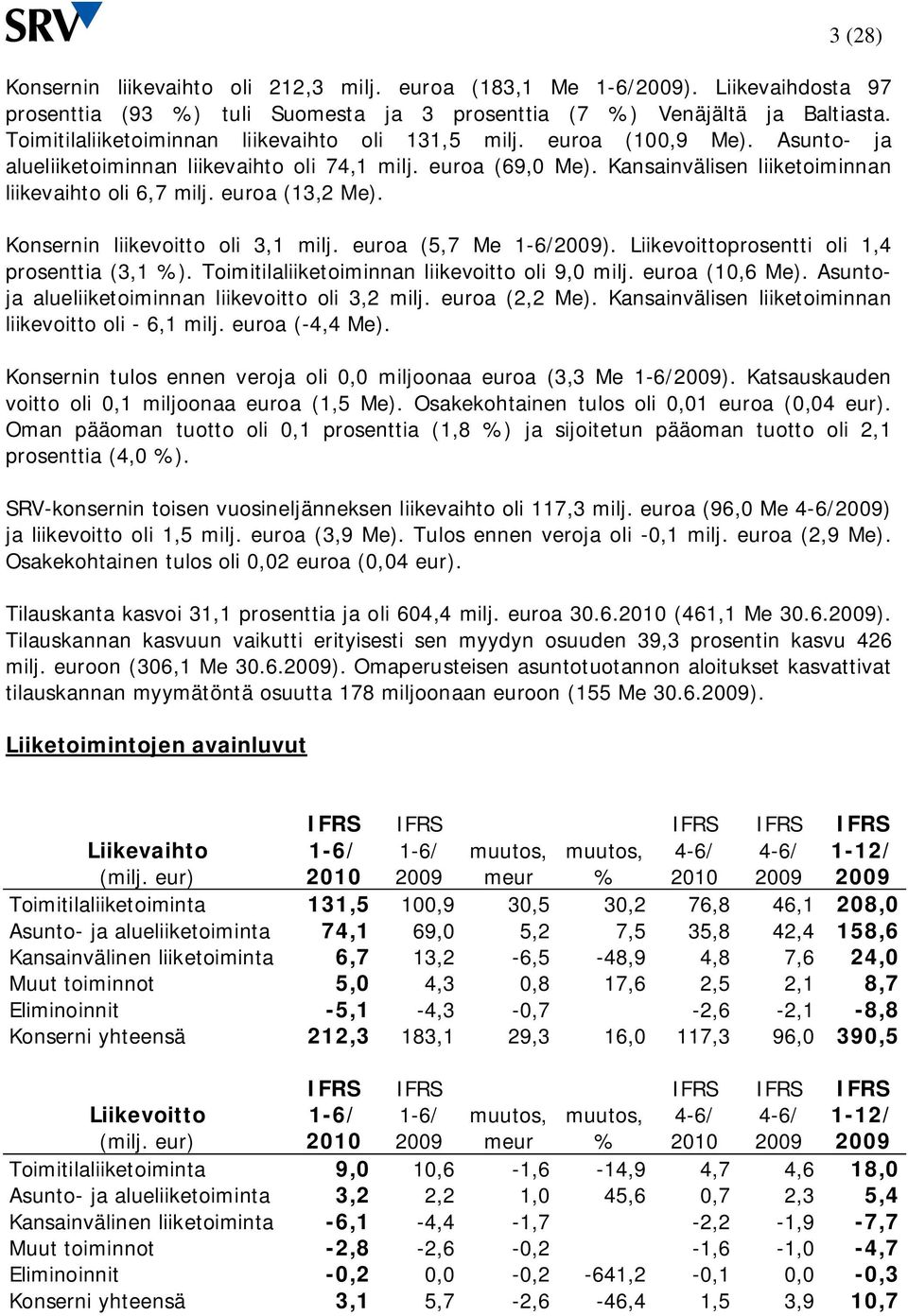 SRV

3 (28)

Konsernin liikevaihto oli 212,3 milj. euroa (183,1 Me 1-6/2009). Liikevaihdosta 97 prosenttia (93 %) tuli Suomesta ja 3 prosenttia (7 %) Venäjältä ja Baltiasta. Toimitilaliiketoiminnan liikevaihto oli 131,5 milj. euroa (100,9 Me). Asunto- ja alueliiketoiminnan liikevaihto oli 74,1 milj. euroa (69,0 Me). Kansainvälisen liiketoiminnan liikevaihto oli 6,7 milj. euroa (13,2 Me).

Konsernin liikevoitto oli 3,1 milj. euroa (5,7 Me 1-6/2009). Liikevoittoprosentti oli 1,4 prosenttia (3,1 %). Toimitilaliiketoiminnan liikevoitto oli 9,0 milj. euroa (10,6 Me). Asunto- ja alueliiketoiminnan liikevoitto oli 3,2 milj. euroa (2,2 Me). Kansainvälisen liiketoiminnan liikevoitto oli - 6,1 milj. euroa (-4,4 Me).

Konsernin tulos ennen veroja oli 0,0 miljoonaa euroa (3,3 Me 1-6/2009). Katsauskauden voitto oli 0,1 miljoonaa euroa (1,5 Me). Osakekohtainen tulos oli 0,01 euroa (0,04 eur). Oman pääoman tuotto oli 0,1 prosenttia (1,8 %) ja sijoitetun pääoman tuotto oli 2,1 prosenttia (4,0 %).

SRV-konsernin toisen vuosineljänneksen liikevaihto oli 117,3 milj. euroa (96,0 Me 4-6/2009) ja liikevoitto oli 1,5 milj. euroa (3,9 Me). Tulos ennen veroja oli -0,1 milj. euroa (2,9 Me). Osakekohtainen tulos oli 0,02 euroa (0,04 eur).

Tilauskanta kasvoi 31,1 prosenttia ja oli 604,4 milj. euroa 30.6.2010 (461,1 Me 30.6.2009). Tilauskannan kasvuun vaikutti erityisesti sen myydyn osuuden 39,3 prosentin kasvu 426 milj. euroon (306,1 Me 30.6.2009). Omaperusteisen asuntotuotannon aloitukset kasvattivat tilauskannan myymätöntä osuutta 178 miljoonaan euroon (155 Me 30.6.2009).

Liiketoimintojen avainluvut

| Liikevaihto (milj. eur) | IFRS 1-6/ 2010 | IFRS 1-6/ 2009 | muutos, meur | muutos, % | IFRS 4-6/ 2010 | IFRS 4-6/ 2009 | IFRS 1-12/ 2009 |
|---|---|---|---|---|---|---|---|
| Toimitilaliiketoiminta | 131,5 | 100,9 | 30,5 | 30,2 | 76,8 | 46,1 | 208,0 |
| Asunto- ja alueliiketoiminta | 74,1 | 69,0 | 5,2 | 7,5 | 35,8 | 42,4 | 158,6 |
| Kansainvälinen liiketoiminta | 6,7 | 13,2 | -6,5 | -48,9 | 4,8 | 7,6 | 24,0 |
| Muut toiminnot | 5,0 | 4,3 | 0,8 | 17,6 | 2,5 | 2,1 | 8,7 |
| Eliminoinnit | -5,1 | -4,3 | -0,7 | | -2,6 | -2,1 | -8,8 |
| Konserni yhteensä | 212,3 | 183,1 | 29,3 | 16,0 | 117,3 | 96,0 | 390,5 |

| Liikevoitto (milj. eur) | IFRS 1-6/ 2010 | IFRS 1-6/ 2009 | muutos, meur | muutos, % | IFRS 4-6/ 2010 | IFRS 4-6/ 2009 | IFRS 1-12/ 2009 |
|---|---|---|---|---|---|---|---|
| Toimitilaliiketoiminta | 9,0 | 10,6 | -1,6 | -14,9 | 4,7 | 4,6 | 18,0 |
| Asunto- ja alueliiketoiminta | 3,2 | 2,2 | 1,0 | 45,6 | 0,7 | 2,3 | 5,4 |
| Kansainvälinen liiketoiminta | -6,1 | -4,4 | -1,7 | | -2,2 | -1,9 | -7,7 |
| Muut toiminnot | -2,8 | -2,6 | -0,2 | | -1,6 | -1,0 | -4,7 |
| Eliminoinnit | -0,2 | 0,0 | -0,2 | -641,2 | -0,1 | 0,0 | -0,3 |
| Konserni yhteensä | 3,1 | 5,7 | -2,6 | -46,4 | 1,5 | 3,9 | 10,7 |